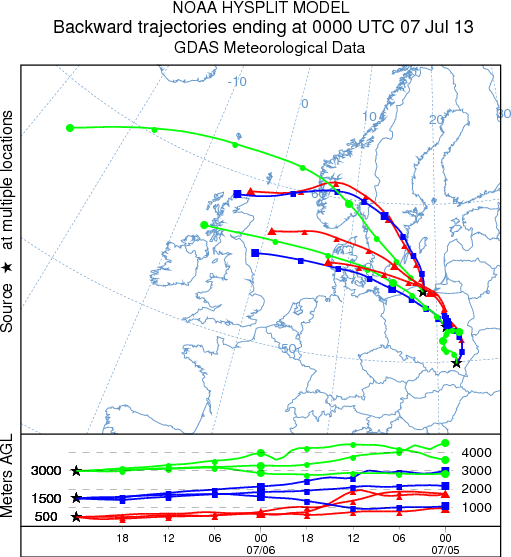 NOAA HYSPLIT MODEL
Backward trajectories ending at 0000 UTC 07 Jul 13
GDAS Meteorological Data

Source ★ at multiple locations

-10
0
10
20
30
60
50

Meters AGL
3000
1500
500
4000
3000
2000
1000

18
12
06
00
07/06
18
12
06
00
07/05